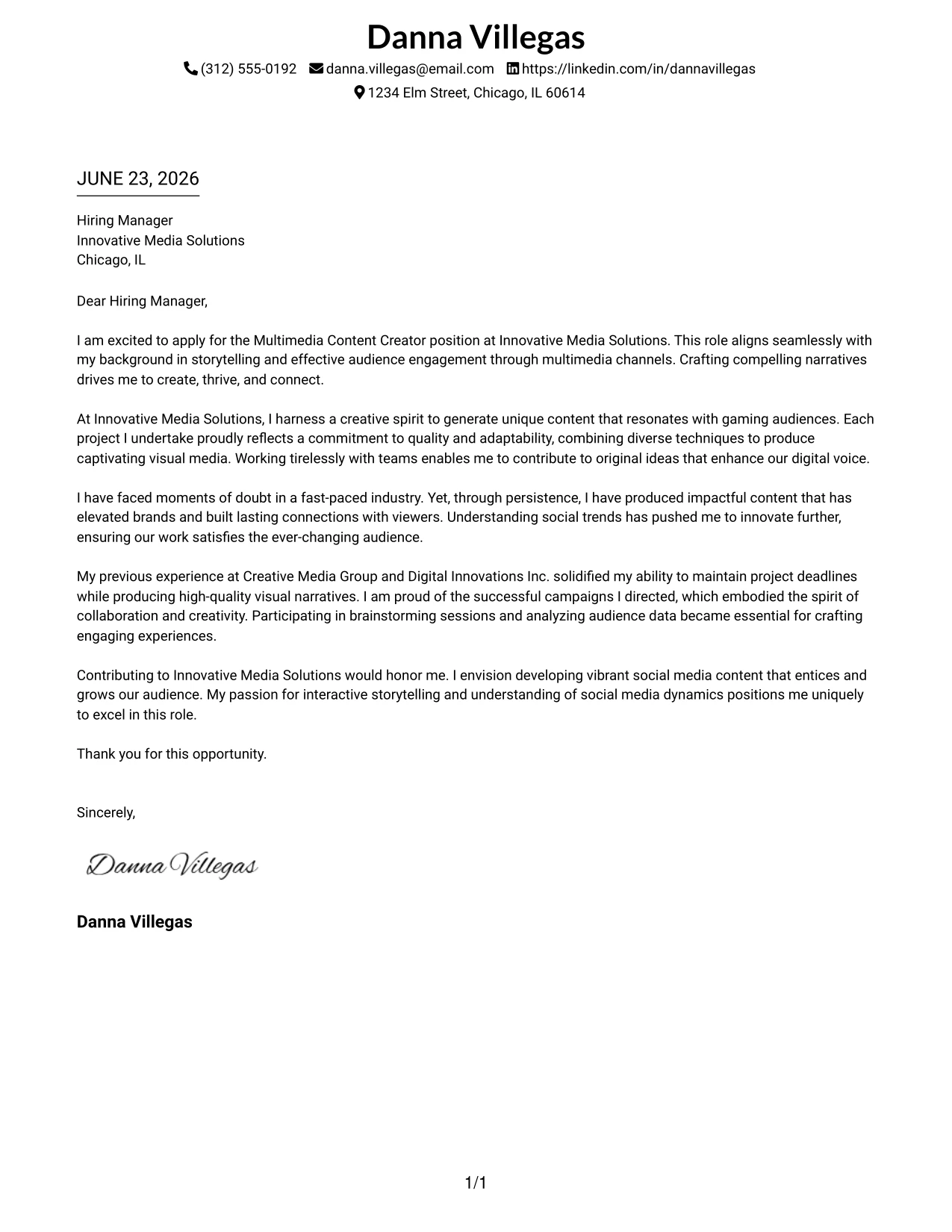 Danna Villegas

(312) 555-0192 danna.villegas@email.com https://linkedin.com/in/dannavillegas

1234 Elm Street, Chicago, IL 60614

JUNE 23, 2026

Hiring Manager
Innovative Media Solutions
Chicago, IL

Dear Hiring Manager,

I am excited to apply for the Multimedia Content Creator position at Innovative Media Solutions. This role aligns seamlessly with my background in storytelling and effective audience engagement through multimedia channels. Crafting compelling narratives drives me to create, thrive, and connect.

At Innovative Media Solutions, I harness a creative spirit to generate unique content that resonates with gaming audiences. Each project I undertake proudly reflects a commitment to quality and adaptability, combining diverse techniques to produce captivating visual media. Working tirelessly with teams enables me to contribute to original ideas that enhance our digital voice.

I have faced moments of doubt in a fast-paced industry. Yet, through persistence, I have produced impactful content that has elevated brands and built lasting connections with viewers. Understanding social trends has pushed me to innovate further, ensuring our work satisfies the ever-changing audience.

My previous experience at Creative Media Group and Digital Innovations Inc. solidified my ability to maintain project deadlines while producing high-quality visual narratives. I am proud of the successful campaigns I directed, which embodied the spirit of collaboration and creativity. Participating in brainstorming sessions and analyzing audience data became essential for crafting engaging experiences.

Contributing to Innovative Media Solutions would honor me. I envision developing vibrant social media content that entices and grows our audience. My passion for interactive storytelling and understanding of social media dynamics positions me uniquely to excel in this role.

Thank you for this opportunity.

Sincerely,

Danna Villegas

Danna Villegas

1/1